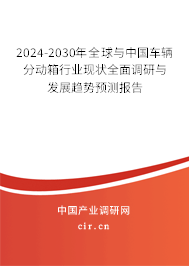 2024-2030年全球与中国车辆分动箱行业现状全面调研与发展趋势预测报告

中国产业调研网

cir.cn